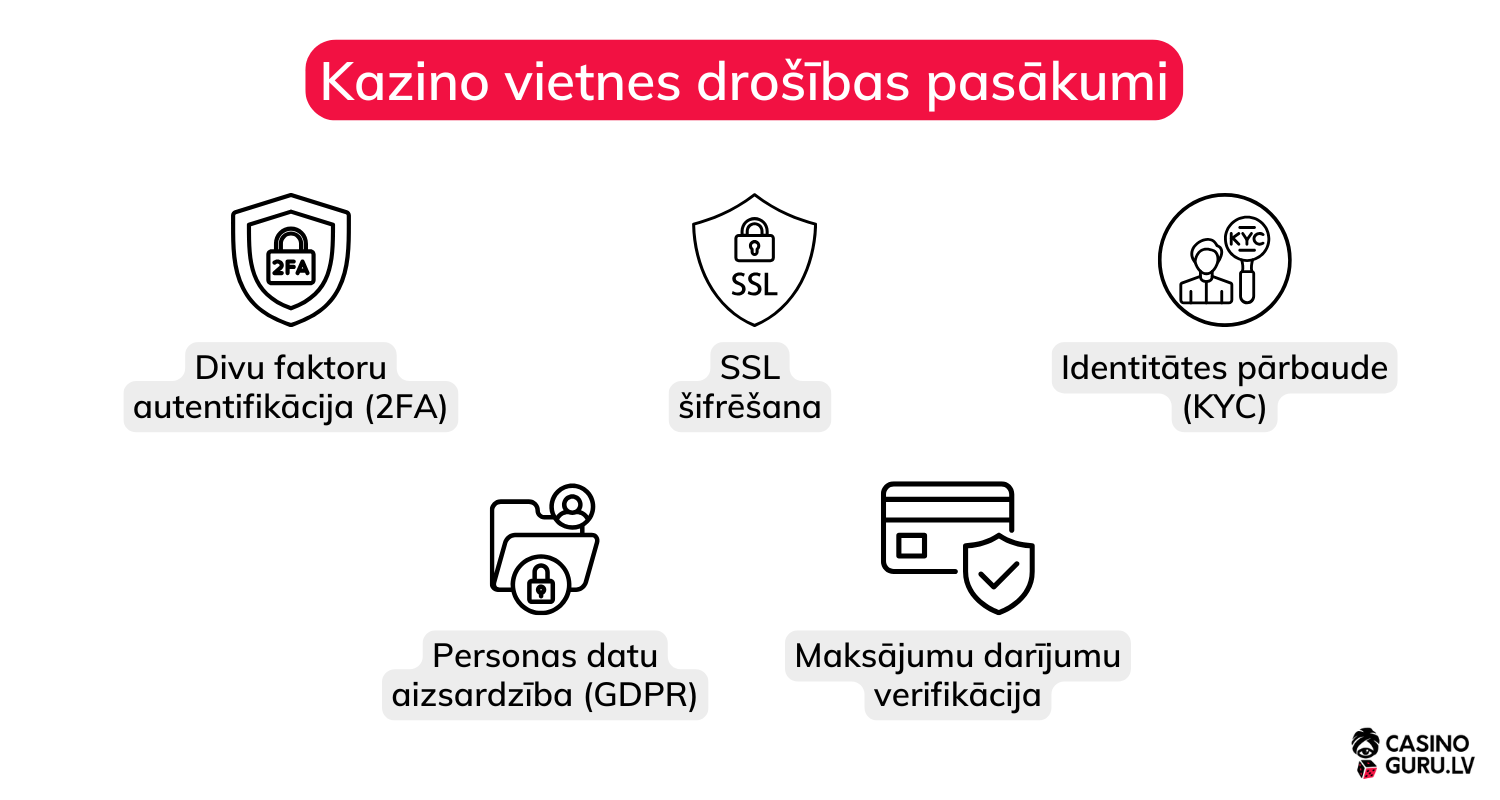 Kazino vietnes drošības pasākumi

2FA

Divu faktoru autentifikācija (2FA)

SSL

SSL šifrēšana

KYC

Identitātes pārbaude (KYC)

Personas datu aizsardzība (GDPR)

Maksājumu darījumu verifikācija

CASINO GURU.LV